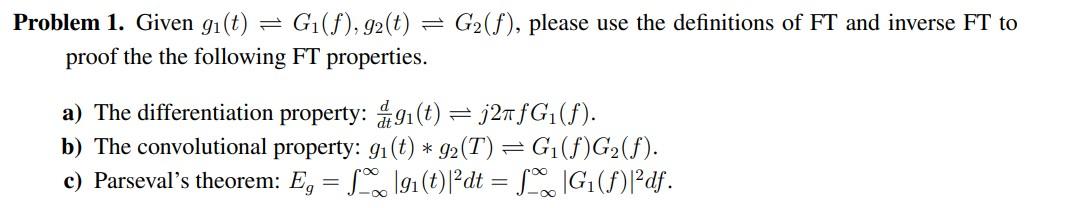 **Problem 1.** Given $g_1(t) \rightleftharpoons G_1(f), g_2(t) \rightleftharpoons G_2(f)$, please use the definitions of FT and inverse FT to proof the the following FT properties.

**a)** The differentiation property: $\frac{d}{dt}g_1(t) \rightleftharpoons j2\pi f G_1(f)$.

**b)** The convolutional property: $g_1(t) * g_2(T) \rightleftharpoons G_1(f)G_2(f)$.

**c)** Parseval's theorem: $E_g = \int_{-\infty}^{\infty} |g_1(t)|^2 dt = \int_{-\infty}^{\infty} |G_1(f)|^2 df$.